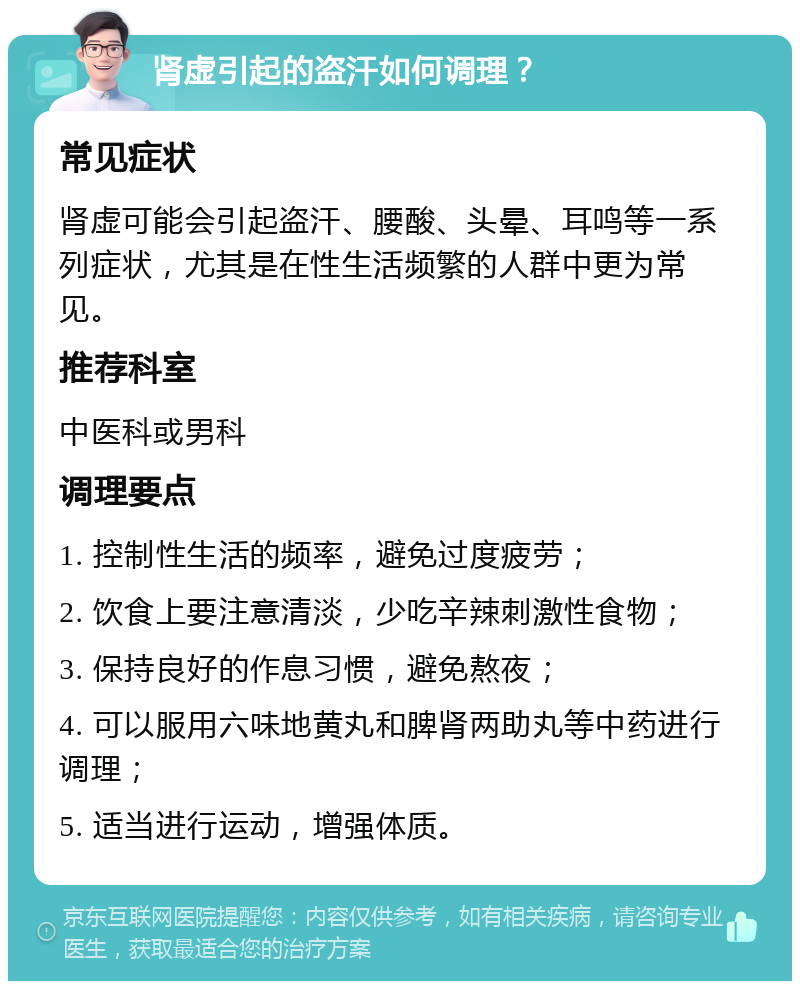 肾虚引起的盗汗如何调理？

常见症状

肾虚可能会引起盗汗、腰酸、头晕、耳鸣等一系列症状，尤其是在性生活频繁的人群中更为常见。

推荐科室

中医科或男科

调理要点

1. 控制性生活的频率，避免过度疲劳；

2. 饮食上要注意清淡，少吃辛辣刺激性食物；

3. 保持良好的作息习惯，避免熬夜；

4. 可以服用六味地黄丸和脾肾两助丸等中药进行调理；

5. 适当进行运动，增强体质。

京东互联网医院提醒您：内容仅供参考，如有相关疾病，请咨询专业医生，获取最适合您的治疗方案